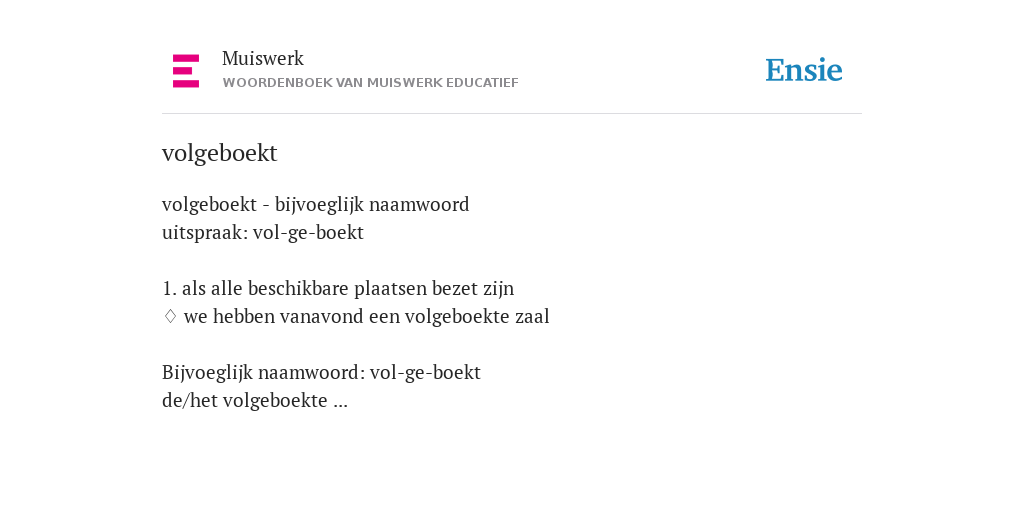 Muiswerk
WOORDENBOEK VAN MUISWERK EDUCATIEF

Ensie

volgeboekt

volgeboekt - bijvoeglijk naamwoord
uitspraak: vol-ge-boekt

1. als alle beschikbare plaatsen bezet zijn
♢ we hebben vanavond een volgeboekte zaal

Bijvoeglijk naamwoord: vol-ge-boekt
de/het volgeboekte ...